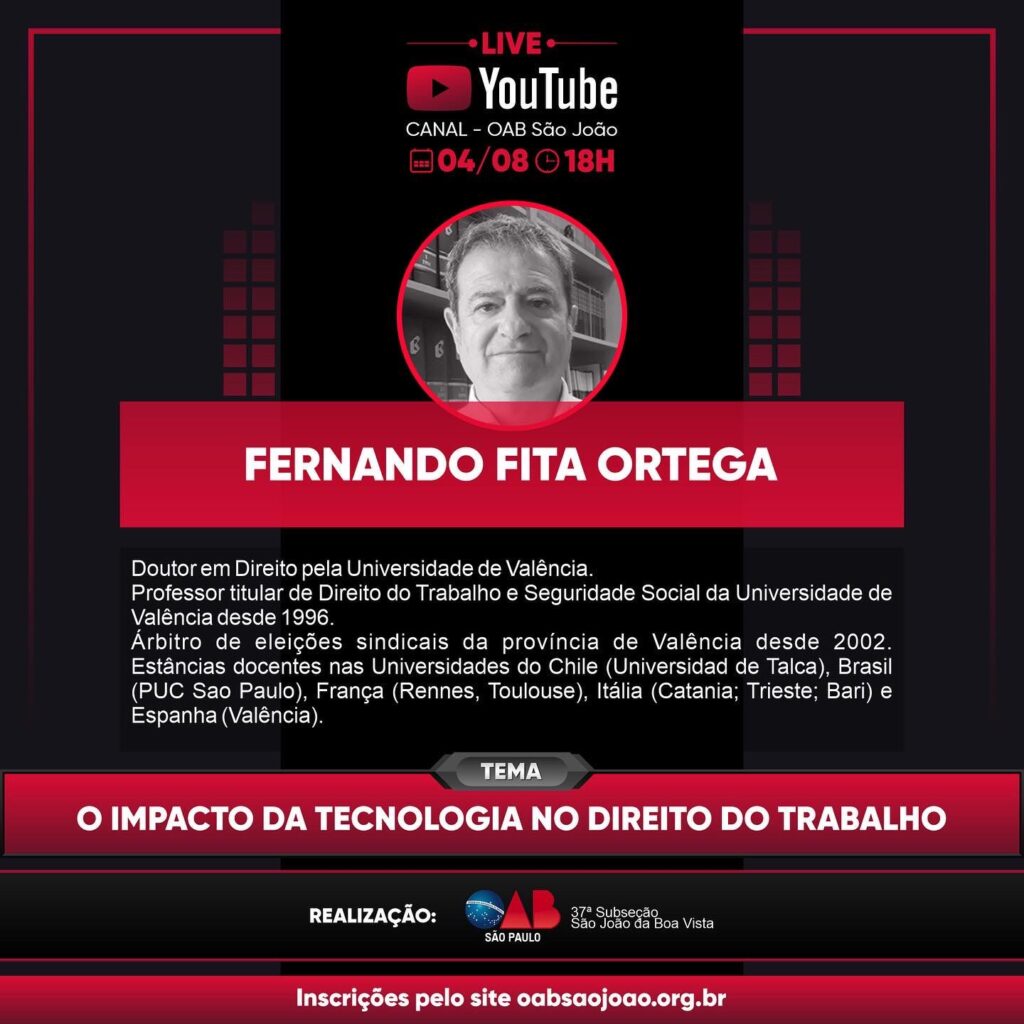 LIVE
YouTube
CANAL - OAB São João
04/08 18H

FERNANDO FITA ORTEGA

Doutor em Direito pela Universidade de Valência.
Professor titular de Direito do Trabalho e Seguridade Social da Universidade de Valência desde 1996.
Árbitro de eleições sindicais da província de Valência desde 2002. Estâncias docentes nas Universidades do Chile (Universidad de Talca), Brasil (PUC Sao Paulo), França (Rennes, Toulouse), Itália (Catania; Trieste; Bari) e Espanha (Valência).

TEMA

O IMPACTO DA TECNOLOGIA NO DIREITO DO TRABALHO

REALIZAÇÃO: OAB SÃO PAULO 37ª Subseção São João da Boa Vista

Inscrições pelo site oabsaojoao.org.br